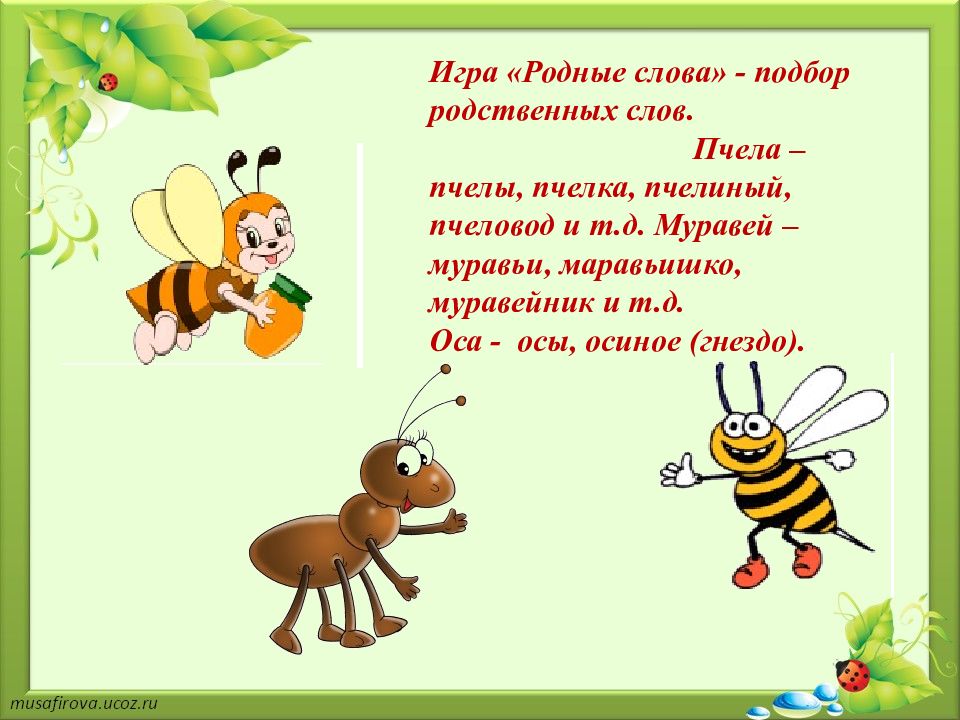 Игра «Родные слова» - подбор родственных слов.

Пчела – пчелы, пчелка, пчелиный, пчеловод и т.д. Муравей – муравьи, маравьишко, муравейник и т.д.
Оса - осы, осиное (гнездо).

musafirova.ucoz.ru